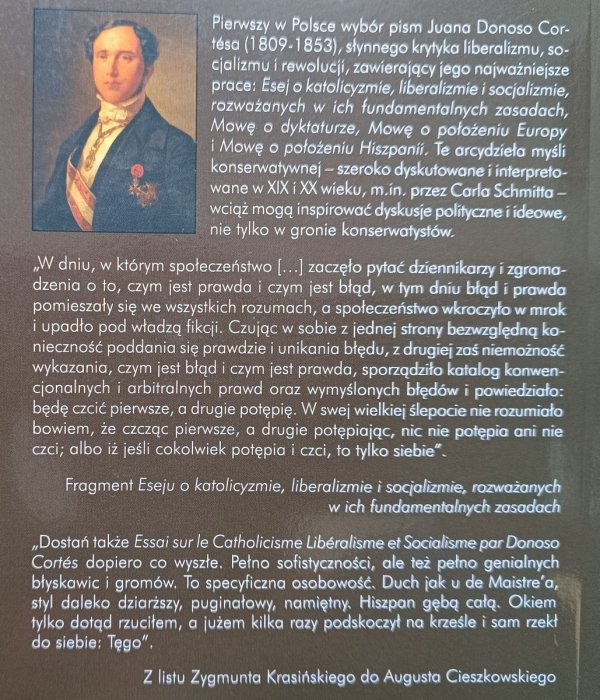 Pierwszy w Polsce wybór pism Juana Donoso Cortésa (1809-1853), słynnego krytyka liberalizmu, socjalizmu i rewolucji, zawierający jego najważniejsze prace: Esej o katolicyzmie, liberalizmie i socjalizmie, rozważanych w ich fundamentalnych zasadach, Mowę o dyktaturze, Mowę o położeniu Europy i Mowę o położeniu Hiszpanii. Te arcydzieła myśli konserwatywnej – szeroko dyskutowane i interpretowane w XIX i XX wieku, m.in. przez Carla Schmitta – wciąż mogą inspirować dyskusje polityczne i ideowe, nie tylko w gronie konserwatystów.

„W dniu, w którym społeczeństwo [...] zaczęło pytać dziennikarzy i zgromadzenia o to, czym jest prawda i czym jest błąd, w tym dniu błąd i prawda pomieszały się we wszystkich rozumach, a społeczeństwo wkroczyło w mrok i upadło pod władzą fikcji. Czując w sobie z jednej strony bezwzględną konieczność poddania się prawdzie i unikania błędu, z drugiej zaś niemożność wykazania, czym jest błąd i czym jest prawda, sporządziło katalog konwencjonalnych i arbitralnych prawd oraz wymyślonych błędów i powiedziało: będę czcić pierwsze, a drugie potępię. W swej wielkiej ślepocie nie rozumiało bowiem, że czcząc pierwsze, a drugie potępiając, nic nie potępia ani nie czci; albo iż jeśli cokolwiek potępia i czci, to tylko siebie".

Fragment Eseju o katolicyzmie, liberalizmie i socjalizmie, rozważanych w ich fundamentalnych zasadach

„Dostań także Essai sur le Catholicisme Libéralisme et Socialisme par Donoso Cortés dopiero co wyszłe. Pełno sofistyczności, ale też pełno genialnych błyskawic i gromów. To specyficzna osobowość. Duch jak u de Maistre'a, styl daleko dziarższy, puginałowy, namiętny. Hiszpan gębą całą. Okiem tylko dotąd rzuciłem, a jużem kilka razy podskoczył na krześle i sam rzekł do siebie: Tęgo".

Z listu Zygmunta Krasińskiego do Augusta Cieszkowskiego